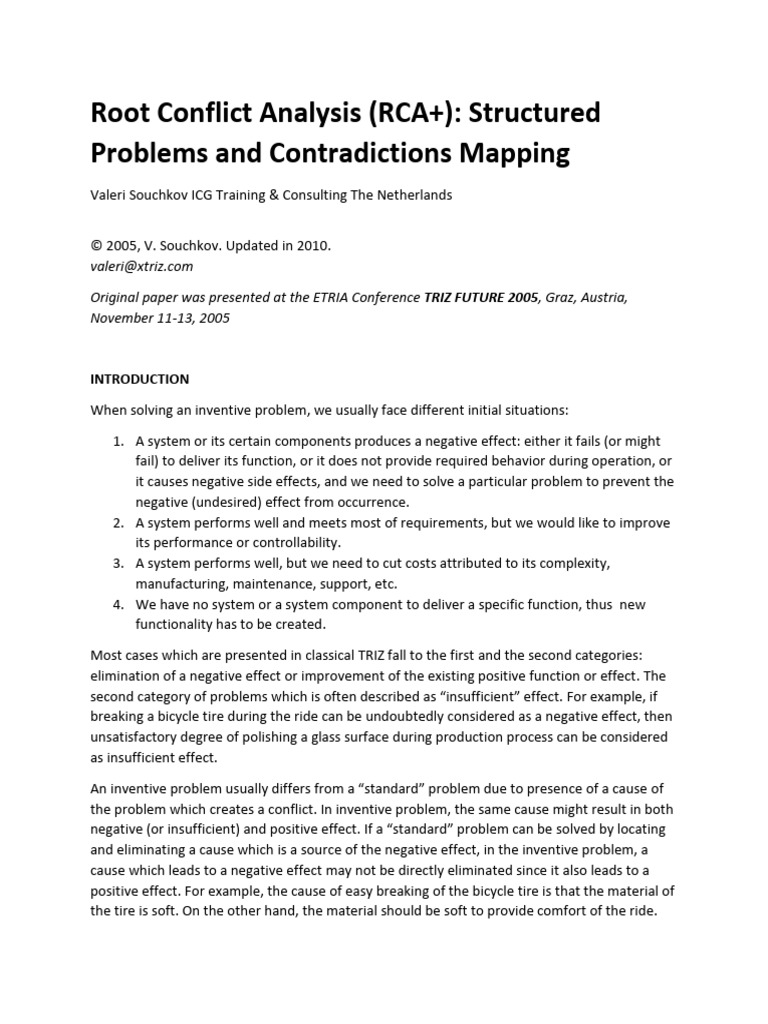 Root Conflict Analysis (RCA+): Structured Problems and Contradictions Mapping

Valeri Souchkov ICG Training & Consulting The Netherlands

© 2005, V. Souchkov. Updated in 2010.
valeri@xtriz.com

Original paper was presented at the ETRIA Conference TRIZ FUTURE 2005, Graz, Austria, November 11-13, 2005

INTRODUCTION

When solving an inventive problem, we usually face different initial situations:

1. A system or its certain components produces a negative effect: either it fails (or might fail) to deliver its function, or it does not provide required behavior during operation, or it causes negative side effects, and we need to solve a particular problem to prevent the negative (undesired) effect from occurrence.
2. A system performs well and meets most of requirements, but we would like to improve its performance or controllability.
3. A system performs well, but we need to cut costs attributed to its complexity, manufacturing, maintenance, support, etc.
4. We have no system or a system component to deliver a specific function, thus new functionality has to be created.

Most cases which are presented in classical TRIZ fall to the first and the second categories: elimination of a negative effect or improvement of the existing positive function or effect. The second category of problems which is often described as "insufficient" effect. For example, if breaking a bicycle tire during the ride can be undoubtedly considered as a negative effect, then unsatisfactory degree of polishing a glass surface during production process can be considered as insufficient effect.

An inventive problem usually differs from a "standard" problem due to presence of a cause of the problem which creates a conflict. In inventive problem, the same cause might result in both negative (or insufficient) and positive effect. If a "standard" problem can be solved by locating and eliminating a cause which is a source of the negative effect, in the inventive problem, a cause which leads to a negative effect may not be directly eliminated since it also leads to a positive effect. For example, the cause of easy breaking of the bicycle tire is that the material of the tire is soft. On the other hand, the material should be soft to provide comfort of the ride.